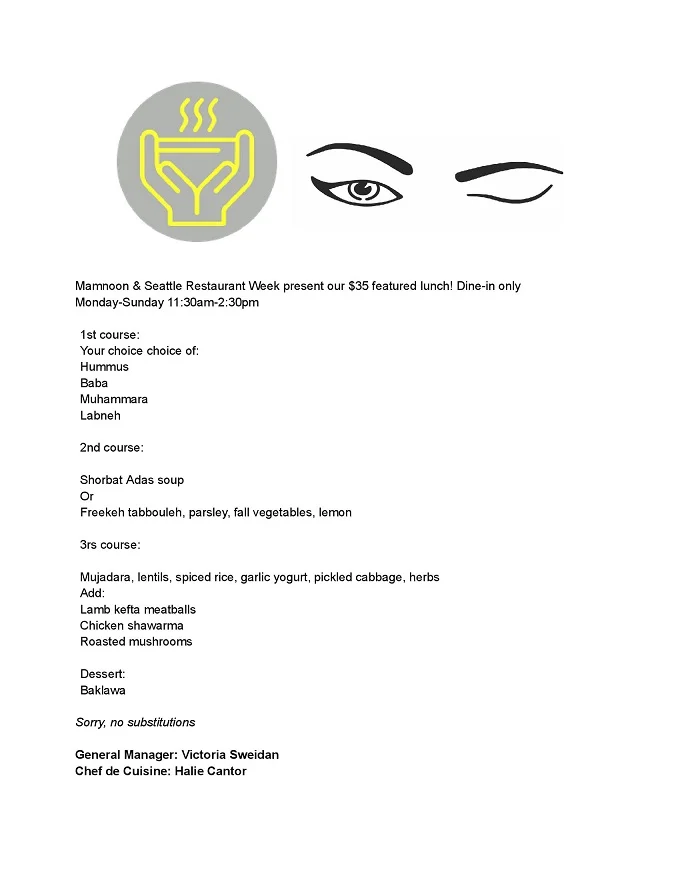 Mamnoon & Seattle Restaurant Week present our $35 featured lunch! Dine-in only
Monday-Sunday 11:30am-2:30pm

1st course:
Your choice choice of:
Hummus
Baba
Muhammara
Labneh

2nd course:

Shorbat Adas soup
Or
Freekeh tabbouleh, parsley, fall vegetables, lemon

3rs course:

Mujadara, lentils, spiced rice, garlic yogurt, pickled cabbage, herbs
Add:
Lamb kefta meatballs
Chicken shawarma
Roasted mushrooms

Dessert:
Baklawa

Sorry, no substitutions

General Manager: Victoria Sweidan
Chef de Cuisine: Halie Cantor